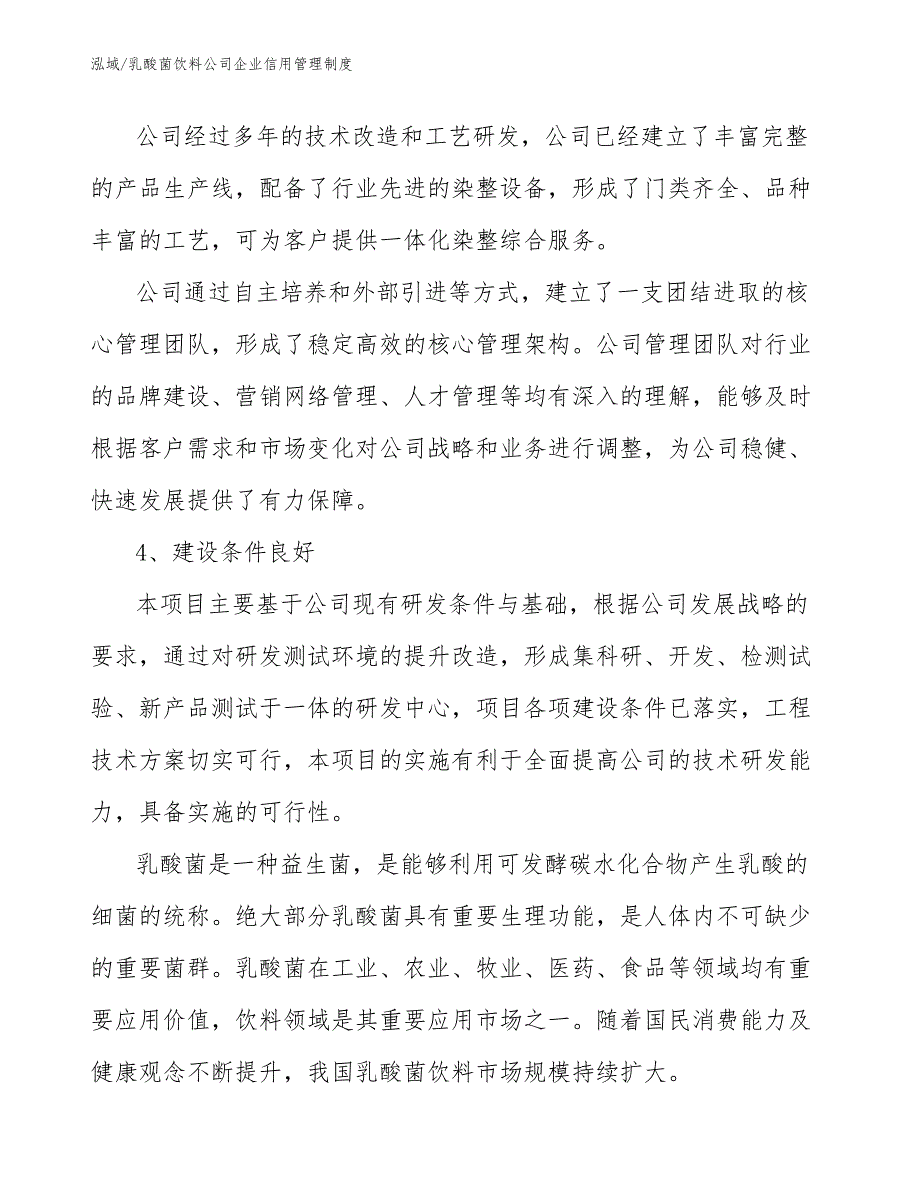 泓域/乳酸菌饮料公司企业信用管理制度

公司经过多年的技术改造和工艺研发，公司已经建立了丰富完整的产品生产线，配备了行业先进的染整设备，形成了门类齐全、品种丰富的工艺，可为客户提供一体化染整综合服务。

公司通过自主培养和外部引进等方式，建立了一支团结进取的核心管理团队，形成了稳定高效的核心管理架构。公司管理团队对行业的品牌建设、营销网络管理、人才管理等均有深入的理解，能够及时根据客户需求和市场变化对公司战略和业务进行调整，为公司稳健、快速发展提供了有力保障。

4、建设条件良好

本项目主要基于公司现有研发条件与基础，根据公司发展战略的要求，通过对研发测试环境的提升改造，形成集科研、开发、检测试验、新产品测试于一体的研发中心，项目各项建设条件已落实，工程技术方案切实可行，本项目的实施有利于全面提高公司的技术研发能力，具备实施的可行性。

乳酸菌是一种益生菌，是能够利用可发酵碳水化合物产生乳酸的细菌的统称。绝大部分乳酸菌具有重要生理功能，是人体内不可缺少的重要菌群。乳酸菌在工业、农业、牧业、医药、食品等领域均有重要应用价值，饮料领域是其重要应用市场之一。随着国民消费能力及健康观念不断提升，我国乳酸菌饮料市场规模持续扩大。